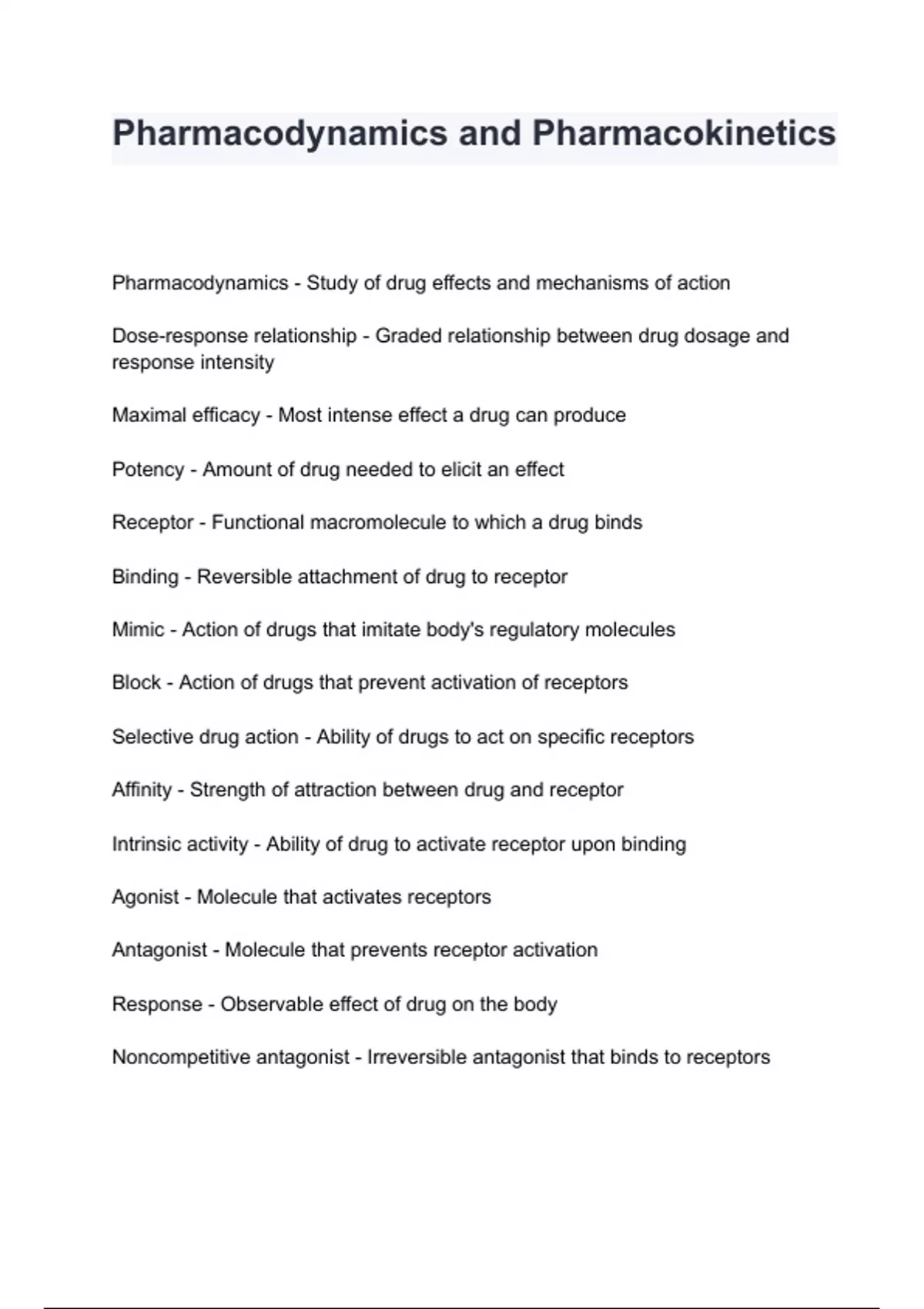 Pharmacodynamics and Pharmacokinetics

Pharmacodynamics - Study of drug effects and mechanisms of action

Dose-response relationship - Graded relationship between drug dosage and response intensity

Maximal efficacy - Most intense effect a drug can produce

Potency - Amount of drug needed to elicit an effect

Receptor - Functional macromolecule to which a drug binds

Binding - Reversible attachment of drug to receptor

Mimic - Action of drugs that imitate body's regulatory molecules

Block - Action of drugs that prevent activation of receptors

Selective drug action - Ability of drugs to act on specific receptors

Affinity - Strength of attraction between drug and receptor

Intrinsic activity - Ability of drug to activate receptor upon binding

Agonist - Molecule that activates receptors

Antagonist - Molecule that prevents receptor activation

Response - Observable effect of drug on the body

Noncompetitive antagonist - Irreversible antagonist that binds to receptors